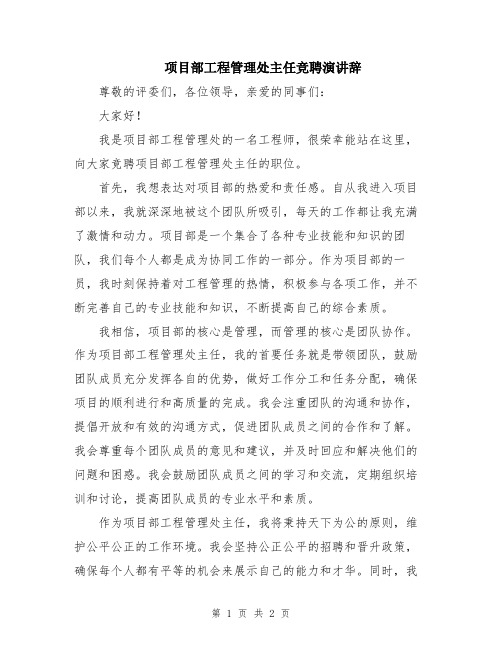 项目部工程管理处主任竞聘演讲辞

尊敬的评委们，各位领导，亲爱的同事们：

大家好！

我是项目部工程管理处的一名工程师，很荣幸能站在这里，向大家竞聘项目部工程管理处主任的职位。

首先，我想表达对项目部的热爱和责任感。自从我进入项目部以来，我就深深地被这个团队所吸引，每天的工作都让我充满了激情和动力。项目部是一个集合了各种专业技能和知识的团队，我们每个人都是成为协同工作的一部分。作为项目部的一员，我时刻保持着对工程管理的热情，积极参与各项工作，并不断完善自己的专业技能和知识，不断提高自己的综合素质。

我相信，项目部的核心是管理，而管理的核心是团队协作。作为项目部工程管理处主任，我的首要任务就是带领团队，鼓励团队成员充分发挥各自的优势，做好工作分工和任务分配，确保项目的顺利进行和高质量的完成。我会注重团队的沟通和协作，提倡开放和有效的沟通方式，促进团队成员之间的合作和了解。我会尊重每个团队成员的意见和建议，并及时回应和解决他们的问题和困惑。我会鼓励团队成员之间的学习和交流，定期组织培训和讨论，提高团队成员的专业水平和素质。

作为项目部工程管理处主任，我将秉持天下为公的原则，维护公平公正的工作环境。我会坚持公正公平的招聘和晋升政策，确保每个人都有平等的机会来展示自己的能力和才华。同时，我

第 1 页 共 2 页